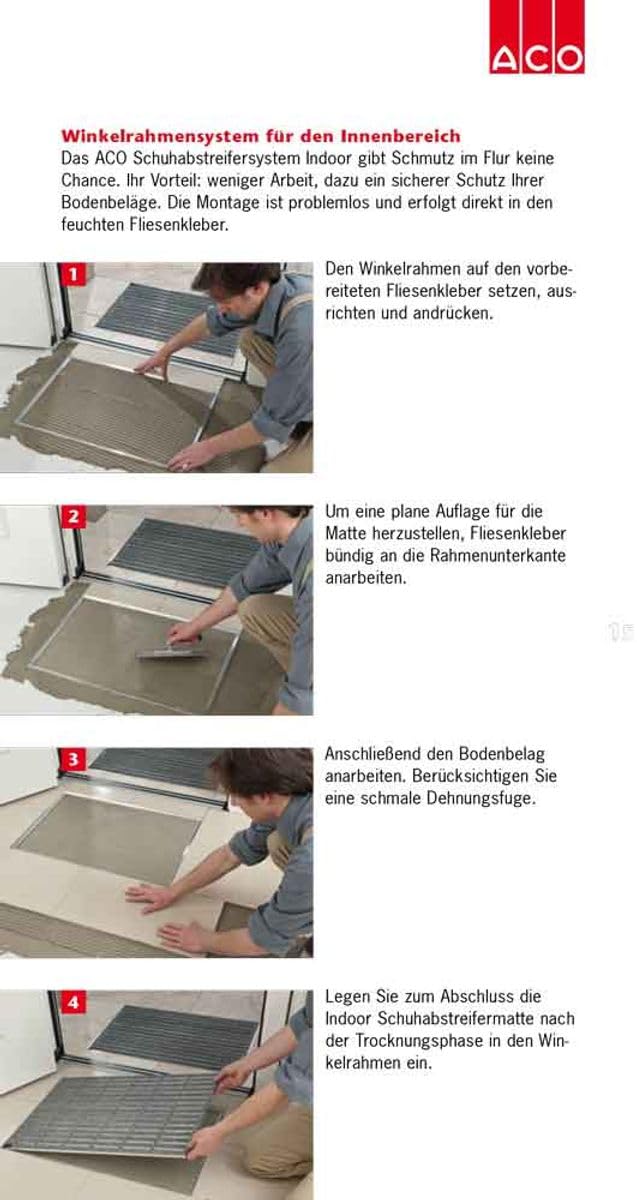 ACO

Winkelrahmensystem für den Innenbereich
Das ACO Schuhabstreifersystem Indoor gibt Schmutz im Flur keine Chance. Ihr Vorteil: weniger Arbeit, dazu ein sicherer Schutz Ihrer Bodenbeläge. Die Montage ist problemlos und erfolgt direkt in den feuchten Fliesenkleber.

1

Den Winkelrahmen auf den vorbereiteten Fliesenkleber setzen, ausrichten und andrücken.

2

Um eine plane Auflage für die Matte herzustellen, Fliesenkleber bündig an die Rahmenunterkante anarbeiten.

15

3

Anschließend den Bodenbelag anarbeiten. Berücksichtigen Sie eine schmale Dehnungsfuge.

4

Legen Sie zum Abschluss die Indoor Schuhabstreifermatte nach der Trocknungsphase in den Winkelrahmen ein.